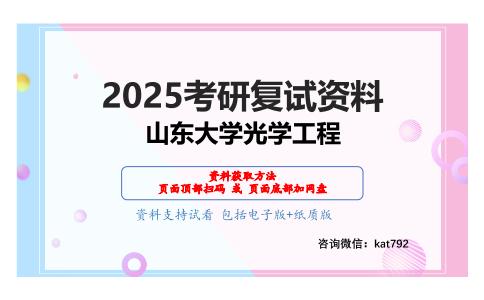 2025考研复试资料
山东大学光学工程

资料获取方法
页面顶部扫码 或 页面底部加网盘

资料支持试看 包括电子版+纸质版

咨询微信：kat792